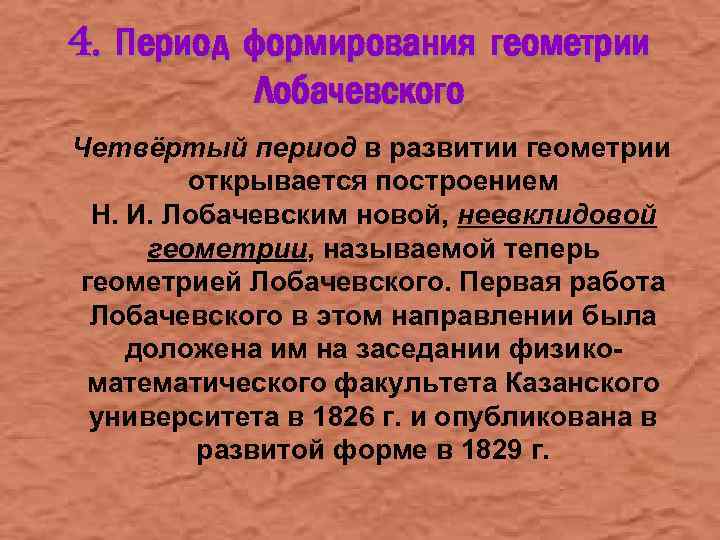 4. Период формирования геометрии Лобачевского

Четвёртый период в развитии геометрии открывается построением Н. И. Лобачевским новой, неевклидовой геометрии, называемой теперь геометрией Лобачевского. Первая работа Лобачевского в этом направлении была доложена им на заседании физико-математического факультета Казанского университета в 1826 г. и опубликована в развитой форме в 1829 г.